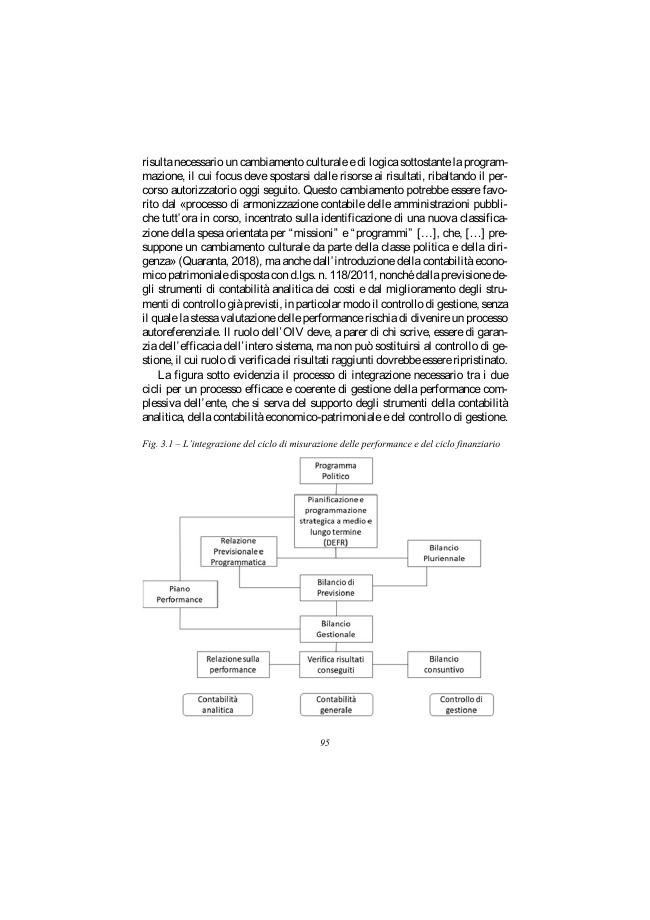 risulta necessario un cambiamento culturale e di logica sottostante la programmazione, il cui focus deve spostarsi dalle risorse ai risultati, ribaltando il percorso autorizzatorio oggi seguito. Questo cambiamento potrebbe essere favorito dal «processo di armonizzazione contabile delle amministrazioni pubbliche tutt'ora in corso, incentrato sulla identificazione di una nuova classificazione della spesa orientata per "missioni" e "programmi" […], che, […] presuppone un cambiamento culturale da parte della classe politica e della dirigenza» (Quaranta, 2018), ma anche dall'introduzione della contabilità economico patrimoniale disposta con d.lgs. n. 118/2011, nonché dalla previsione degli strumenti di contabilità analitica dei costi e dal miglioramento degli strumenti di controllo già previsti, in particolar modo il controllo di gestione, senza il quale la stessa valutazione delle performance rischia di divenire un processo autoreferenziale. Il ruolo dell'OIV deve, a parer di chi scrive, essere di garanzia dell'efficacia dell'intero sistema, ma non può sostituirsi al controllo di gestione, il cui ruolo di verifica dei risultati raggiunti dovrebbe essere ripristinato.

La figura sotto evidenzia il processo di integrazione necessario tra i due cicli per un processo efficace e coerente di gestione della performance complessiva dell'ente, che si serva del supporto degli strumenti della contabilità analitica, della contabilità economico-patrimoniale e del controllo di gestione.

Fig. 3.1 – L'integrazione del ciclo di misurazione delle performance e del ciclo finanziario

Programma Politico

Pianificazione e programmazione strategica a medio e lungo termine (DEFR)

Relazione Previsionale e Programmatica

Bilancio Pluriennale

Piano Performance

Bilancio di Previsione

Bilancio Gestionale

Relazione sulla performance

Verifica risultati conseguiti

Bilancio consuntivo

Contabilità analitica

Contabilità generale

Controllo di gestione

95